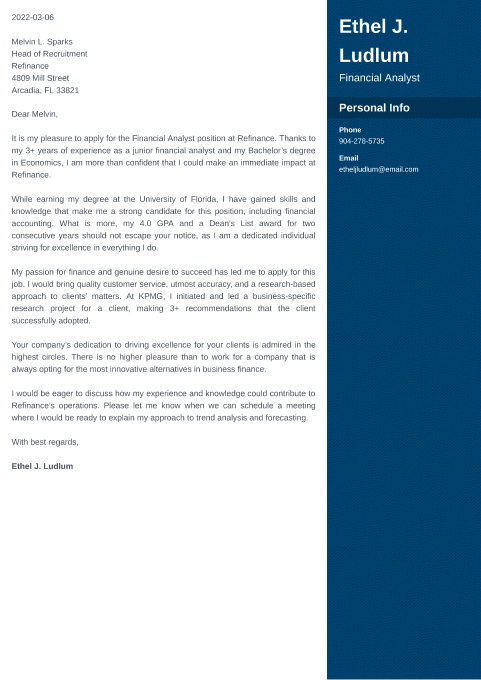 2022-03-06

Melvin L. Sparks
Head of Recruitment
Refinance
4809 Mill Street
Arcadia, FL 33821

Dear Melvin,

It is my pleasure to apply for the Financial Analyst position at Refinance. Thanks to my 3+ years of experience as a junior financial analyst and my Bachelor's degree in Economics, I am more than confident that I could make an immediate impact at Refinance.

While earning my degree at the University of Florida, I have gained skills and knowledge that make me a strong candidate for this position, including financial accounting. What is more, my 4.0 GPA and a Dean's List award for two consecutive years should not escape your notice, as I am a dedicated individual striving for excellence in everything I do.

My passion for finance and genuine desire to succeed has led me to apply for this job. I would bring quality customer service, utmost accuracy, and a research-based approach to clients' matters. At KPMG, I initiated and led a business-specific research project for a client, making 3+ recommendations that the client successfully adopted.

Your company's dedication to driving excellence for your clients is admired in the highest circles. There is no higher pleasure than to work for a company that is always opting for the most innovative alternatives in business finance.

I would be eager to discuss how my experience and knowledge could contribute to Refinance's operations. Please let me know when we can schedule a meeting where I would be ready to explain my approach to trend analysis and forecasting.

With best regards,

Ethel J. Ludlum

Ethel J. Ludlum
Financial Analyst

Personal Info

Phone
904-278-5735

Email
etheljludlum@email.com